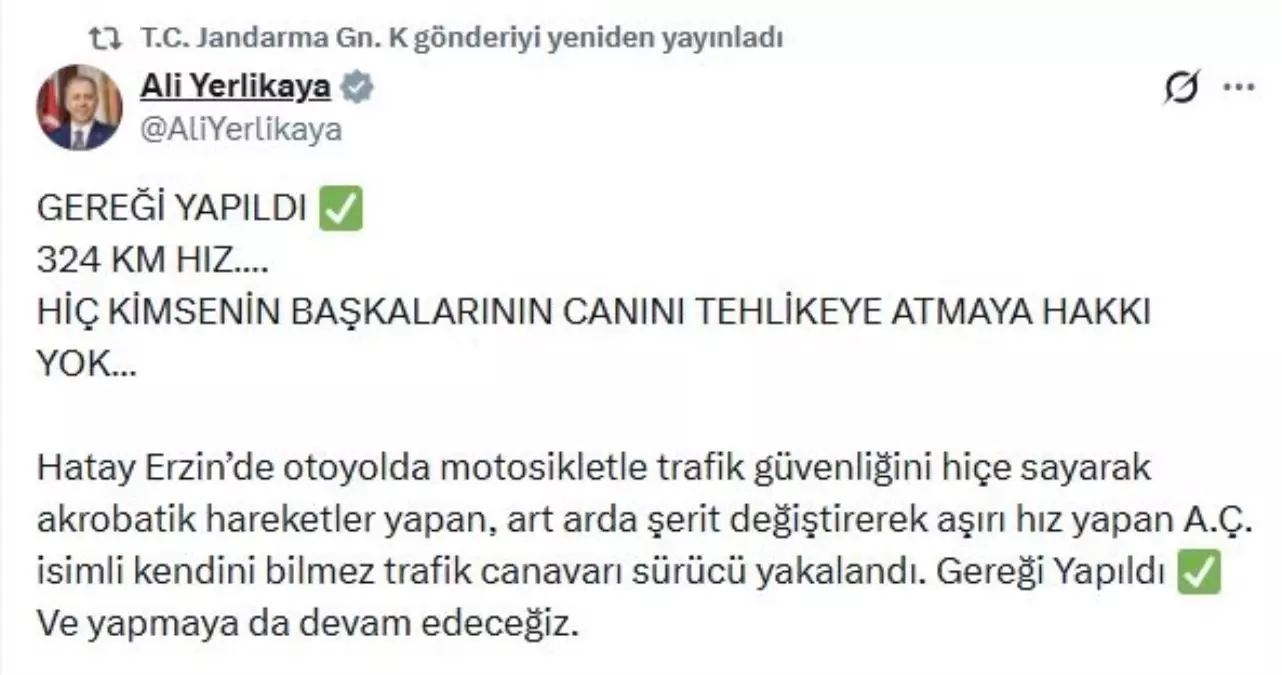 T.C. Jandarma Gn. K gönderiyi yeniden yayınladı

Ali Yerlikaya
@AliYerlikaya

GEREĞİ YAPILDI ✅
324 KM HIZ....
HİÇ KİMSENİN BAŞKALARININ CANINI TEHLİKEYE ATMAYA HAKKI YOK...

Hatay Erzin'de otoyolda motosikletle trafik güvenliğini hiçe sayarak akrobatik hareketler yapan, art arda şerit değiştirerek aşırı hız yapan A.Ç. isimli kendini bilmez trafik canavarı sürücü yakalandı. Gereği Yapıldı ✅
Ve yapmaya da devam edeceğiz.